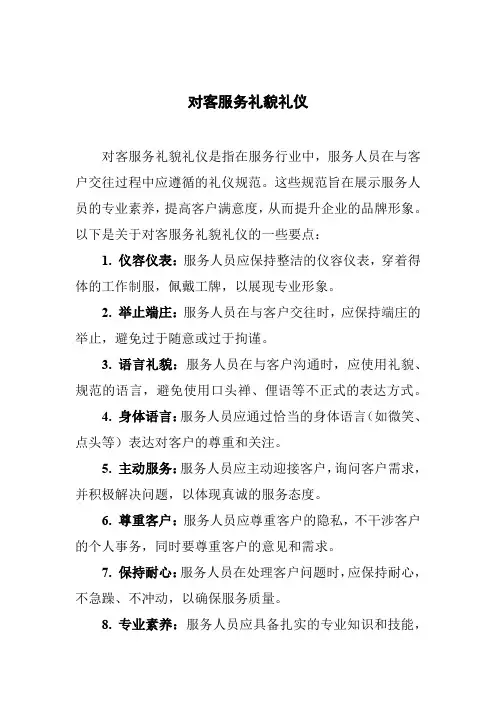 对客服务礼貌礼仪

对客服务礼貌礼仪是指在服务行业中，服务人员在与客户交往过程中应遵循的礼仪规范。这些规范旨在展示服务人员的专业素养，提高客户满意度，从而提升企业的品牌形象。以下是关于对客服务礼貌礼仪的一些要点：

1. 仪容仪表：服务人员应保持整洁的仪容仪表，穿着得体的工作制服，佩戴工牌，以展现专业形象。

2. 举止端庄：服务人员在与客户交往时，应保持端庄的举止，避免过于随意或过于拘谨。

3. 语言礼貌：服务人员在与客户沟通时，应使用礼貌、规范的语言，避免使用口头禅、俚语等不正式的表达方式。

4. 身体语言：服务人员应通过恰当的身体语言（如微笑、点头等）表达对客户的尊重和关注。

5. 主动服务：服务人员应主动迎接客户，询问客户需求，并积极解决问题，以体现真诚的服务态度。

6. 尊重客户：服务人员应尊重客户的隐私，不干涉客户的个人事务，同时要尊重客户的意见和需求。

7. 保持耐心：服务人员在处理客户问题时，应保持耐心，不急躁、不冲动，以确保服务质量。

8. 专业素养：服务人员应具备扎实的专业知识和技能，